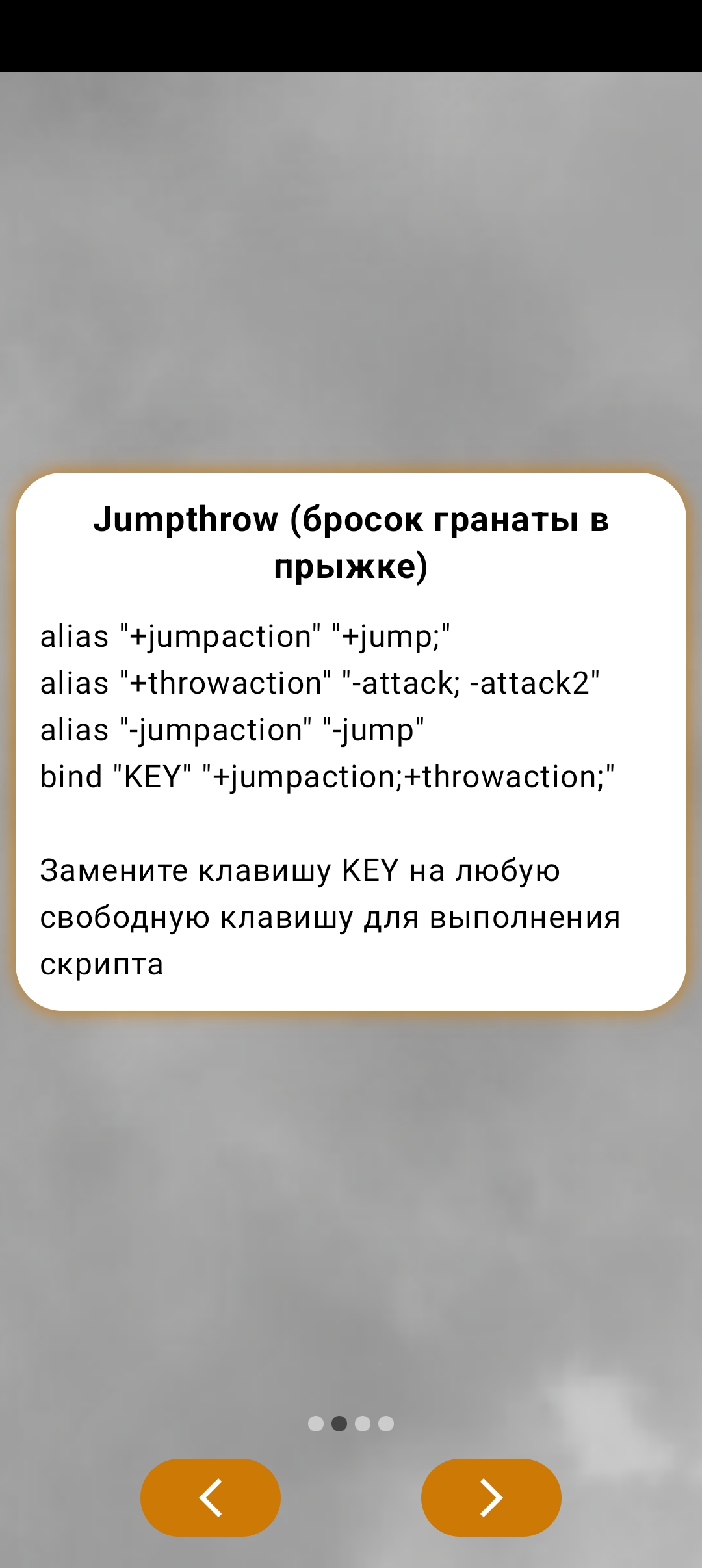 Jumpthrow (бросок гранаты в прыжке)

alias "+jumpaction" "+jump;"
alias "+throwaction" "-attack; -attack2"
alias "-jumpaction" "-jump"
bind "KEY" "+jumpaction;+throwaction;"

Замените клавишу KEY на любую свободную клавишу для выполнения скрипта